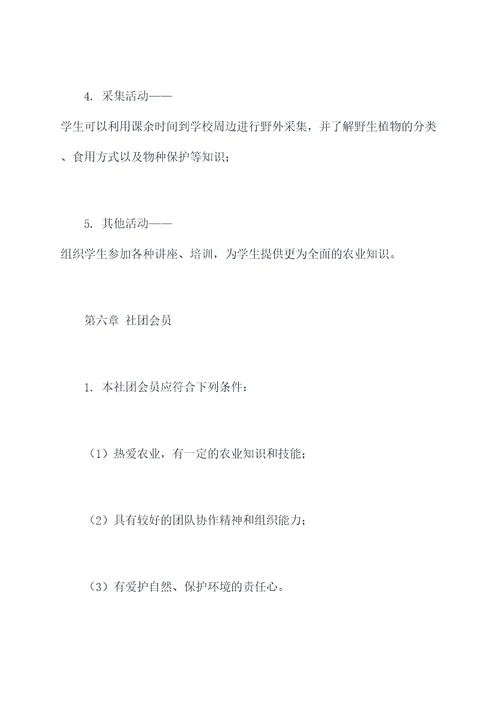 4. 采集活动——
学生可以利用课余时间到学校周边进行野外采集，并了解野生植物的分类、食用方式以及物种保护等知识；

5. 其他活动——
组织学生参加各种讲座、培训，为学生提供更为全面的农业知识。

第六章 社团会员

1. 本社团会员应符合下列条件：

（1）热爱农业，有一定的农业知识和技能；

（2）具有较好的团队协作精神和组织能力；

（3）有爱护自然、保护环境的责任心。